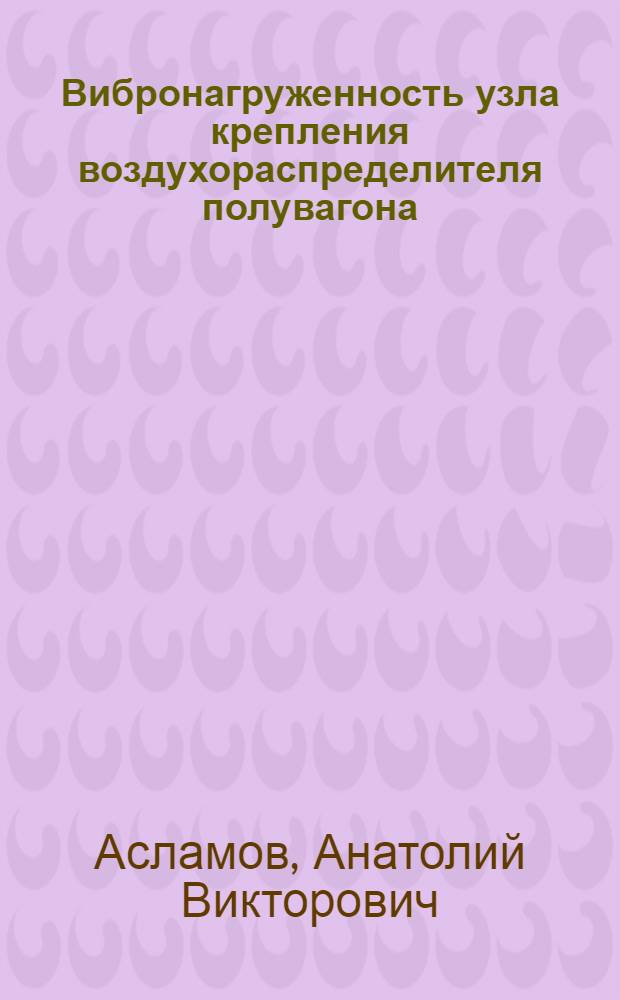 Вибронагруженность узла крепления воздухораспределителя полувагона

Асламов, Анатолий Викторович